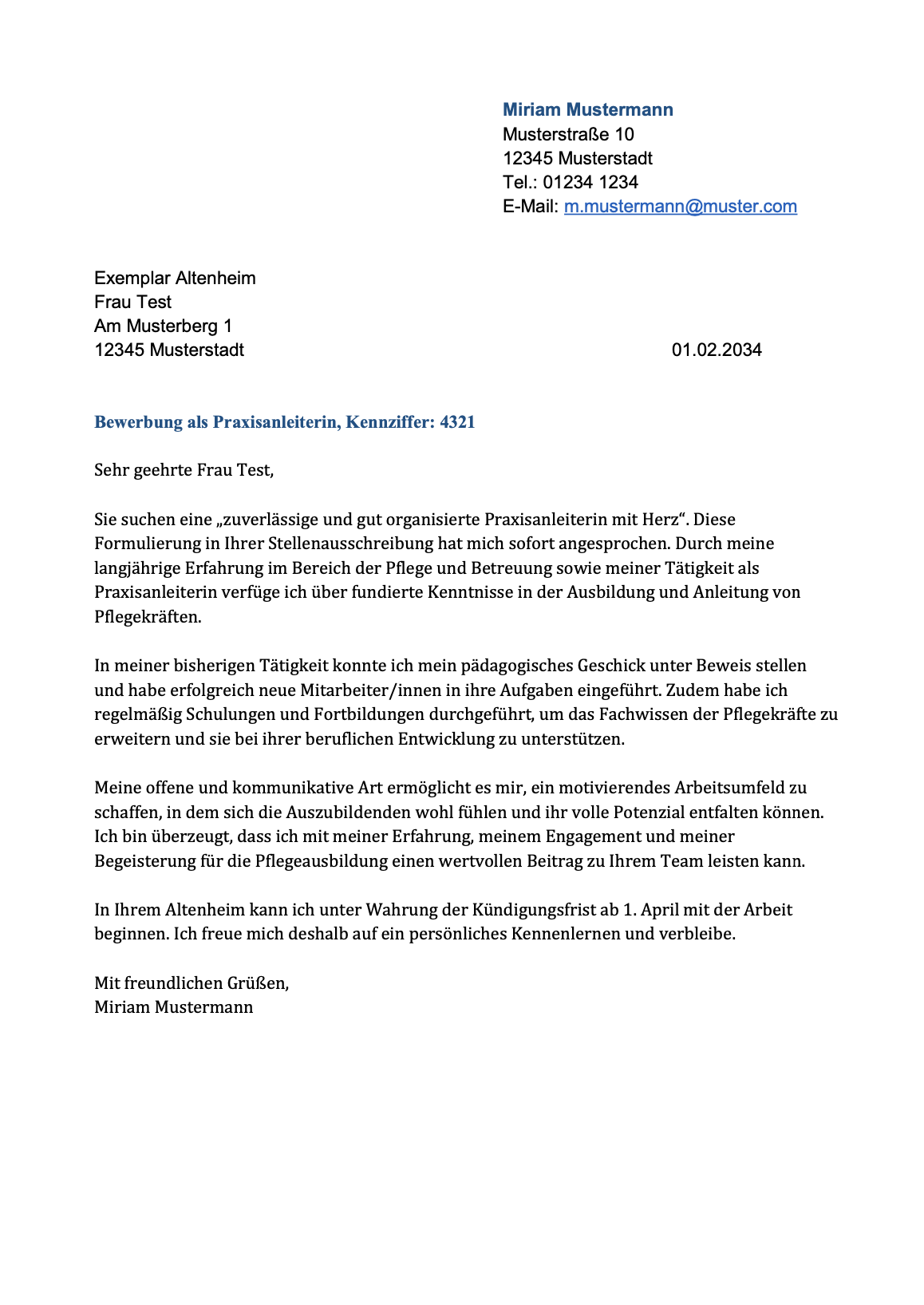 Miriam Mustermann
Musterstraße 10
12345 Musterstadt
Tel.: 01234 1234
E-Mail: m.mustermann@muster.com

Exemplar Altenheim
Frau Test
Am Musterberg 1
12345 Musterstadt

01.02.2034

Bewerbung als Praxisanleiterin, Kennziffer: 4321

Sehr geehrte Frau Test,

Sie suchen eine „zuverlässige und gut organisierte Praxisanleiterin mit Herz“. Diese Formulierung in Ihrer Stellenausschreibung hat mich sofort angesprochen. Durch meine langjährige Erfahrung im Bereich der Pflege und Betreuung sowie meiner Tätigkeit als Praxisanleiterin verfüge ich über fundierte Kenntnisse in der Ausbildung und Anleitung von Pflegekräften.

In meiner bisherigen Tätigkeit konnte ich mein pädagogisches Geschick unter Beweis stellen und habe erfolgreich neue Mitarbeiter/innen in ihre Aufgaben eingeführt. Zudem habe ich regelmäßig Schulungen und Fortbildungen durchgeführt, um das Fachwissen der Pflegekräfte zu erweitern und sie bei ihrer beruflichen Entwicklung zu unterstützen.

Meine offene und kommunikative Art ermöglicht es mir, ein motivierendes Arbeitsumfeld zu schaffen, in dem sich die Auszubildenden wohl fühlen und ihr volle Potenzial entfalten können. Ich bin überzeugt, dass ich mit meiner Erfahrung, meinem Engagement und meiner Begeisterung für die Pflegeausbildung einen wertvollen Beitrag zu Ihrem Team leisten kann.

In Ihrem Altenheim kann ich unter Wahrung der Kündigungsfrist ab 1. April mit der Arbeit beginnen. Ich freue mich deshalb auf ein persönliches Kennenlernen und verbleibe.

Mit freundlichen Grüßen,
Miriam Mustermann